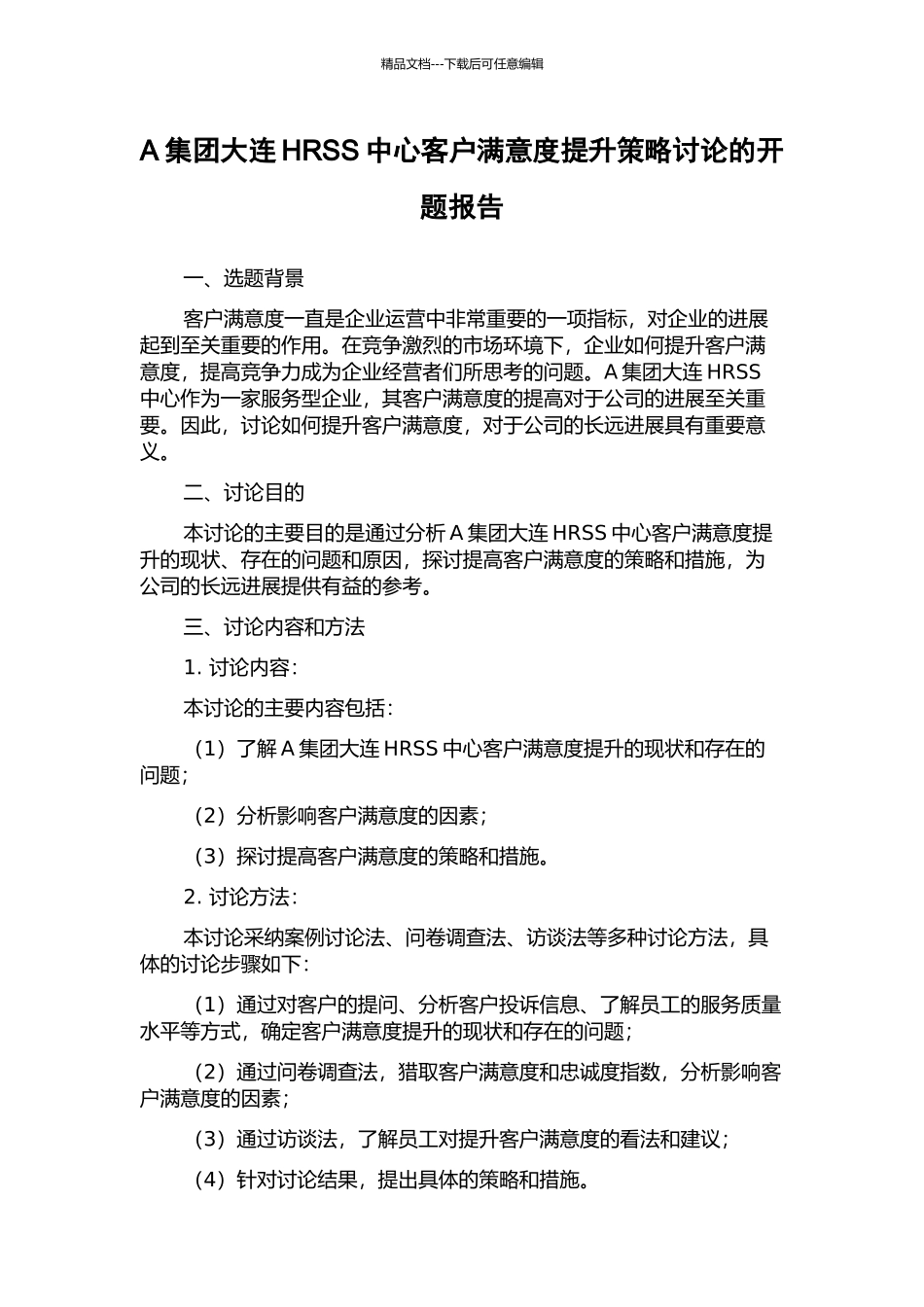 精品文档---下载后可任意编辑

A 集团大连 HRSS 中心客户满意度提升策略讨论的开题报告

一、选题背景

客户满意度一直是企业运营中非常重要的一项指标，对企业的进展起到至关重要的作用。在竞争激烈的市场环境下，企业如何提升客户满意度，提高竞争力成为企业经营者们所思考的问题。A 集团大连 HRSS 中心作为一家服务型企业，其客户满意度的提高对于公司的进展至关重要。因此，讨论如何提升客户满意度，对于公司的长远进展具有重要意义。

二、讨论目的

本讨论的主要目的是通过分析 A 集团大连 HRSS 中心客户满意度提升的现状、存在的问题和原因，探讨提高客户满意度的策略和措施，为公司的长远进展提供有益的参考。

三、讨论内容和方法

1. 讨论内容：

本讨论的主要内容包括：

（1）了解 A 集团大连 HRSS 中心客户满意度提升的现状和存在的问题；

（2）分析影响客户满意度的因素；

（3）探讨提高客户满意度的策略和措施。

2. 讨论方法：

本讨论采纳案例讨论法、问卷调查法、访谈法等多种讨论方法，具体的讨论步骤如下：

（1）通过对客户的提问、分析客户投诉信息、了解员工的服务质量水平等方式，确定客户满意度提升的现状和存在的问题；

（2）通过问卷调查法，猎取客户满意度和忠诚度指数，分析影响客户满意度的因素；

（3）通过访谈法，了解员工对提升客户满意度的看法和建议；

（4）针对讨论结果，提出具体的策略和措施。